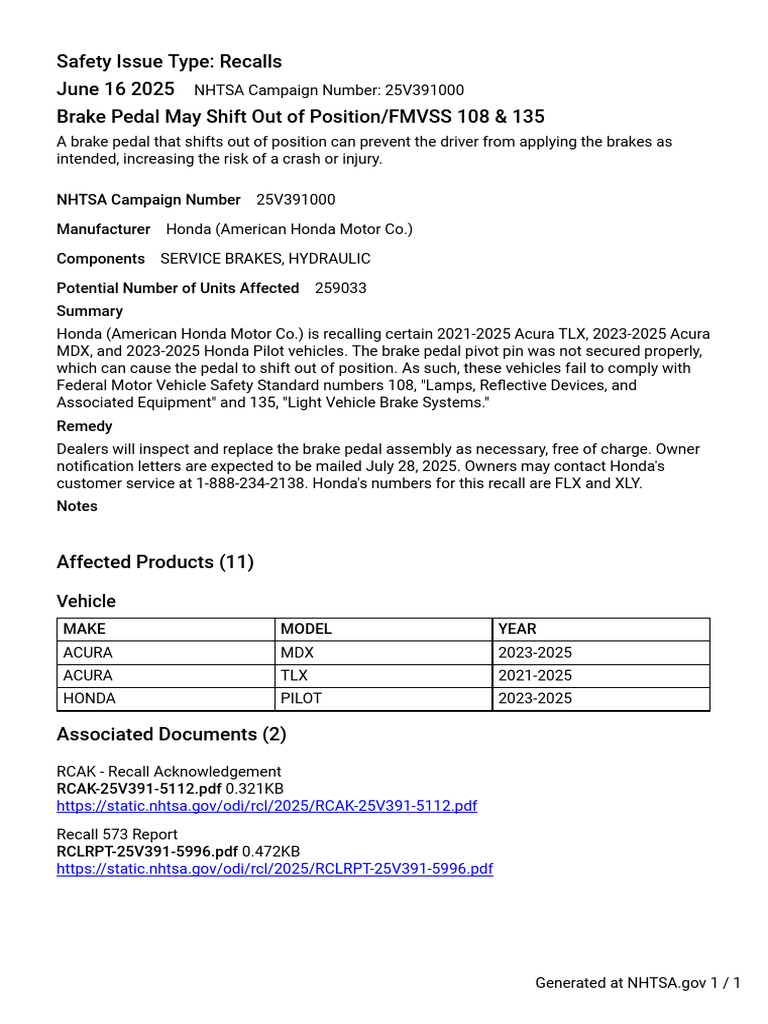 Safety Issue Type: Recalls

June 16 2025 NHTSA Campaign Number: 25V391000

Brake Pedal May Shift Out of Position/FMVSS 108 & 135

A brake pedal that shifts out of position can prevent the driver from applying the brakes as intended, increasing the risk of a crash or injury.

NHTSA Campaign Number 25V391000

Manufacturer Honda (American Honda Motor Co.)

Components SERVICE BRAKES, HYDRAULIC

Potential Number of Units Affected 259033

Summary

Honda (American Honda Motor Co.) is recalling certain 2021-2025 Acura TLX, 2023-2025 Acura MDX, and 2023-2025 Honda Pilot vehicles. The brake pedal pivot pin was not secured properly, which can cause the pedal to shift out of position. As such, these vehicles fail to comply with Federal Motor Vehicle Safety Standard numbers 108, "Lamps, Reflective Devices, and Associated Equipment" and 135, "Light Vehicle Brake Systems."

Remedy

Dealers will inspect and replace the brake pedal assembly as necessary, free of charge. Owner notification letters are expected to be mailed July 28, 2025. Owners may contact Honda's customer service at 1-888-234-2138. Honda's numbers for this recall are FLX and XLY.

Notes

Affected Products (11)

Vehicle

| MAKE | MODEL | YEAR |
|---|---|---|
| ACURA | MDX | 2023-2025 |
| ACURA | TLX | 2021-2025 |
| HONDA | PILOT | 2023-2025 |

Associated Documents (2)

RCAK - Recall Acknowledgement
RCAK-25V391-5112.pdf 0.321KB
https://static.nhtsa.gov/odi/rcl/2025/RCAK-25V391-5112.pdf

Recall 573 Report
RCLRPT-25V391-5996.pdf 0.472KB
https://static.nhtsa.gov/odi/rcl/2025/RCLRPT-25V391-5996.pdf

Generated at NHTSA.gov 1 / 1